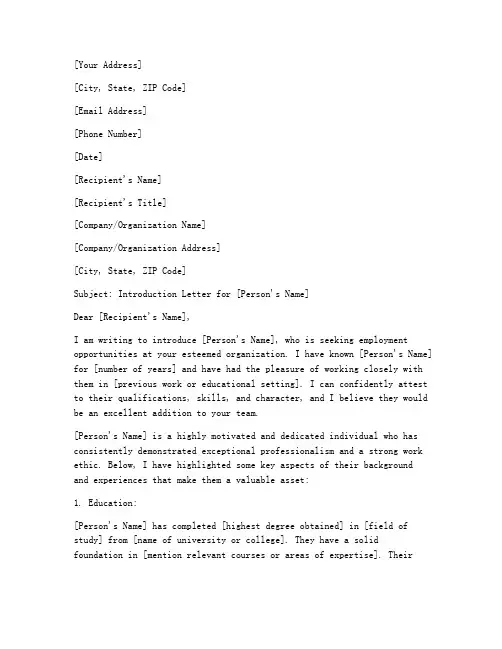 [Your Address]

[City, State, ZIP Code]

[Email Address]

[Phone Number]

[Date]

[Recipient's Name]

[Recipient's Title]

[Company/Organization Name]

[Company/Organization Address]

[City, State, ZIP Code]

Subject: Introduction Letter for [Person's Name]

Dear [Recipient's Name],

I am writing to introduce [Person's Name], who is seeking employment opportunities at your esteemed organization. I have known [Person's Name] for [number of years] and have had the pleasure of working closely with them in [previous work or educational setting]. I can confidently attest to their qualifications, skills, and character, and I believe they would be an excellent addition to your team.

[Person's Name] is a highly motivated and dedicated individual who has consistently demonstrated exceptional professionalism and a strong work ethic. Below, I have highlighted some key aspects of their background and experiences that make them a valuable asset:

1. Education:

[Person's Name] has completed [highest degree obtained] in [field of study] from [name of university or college]. They have a solid foundation in [mention relevant courses or areas of expertise]. Their